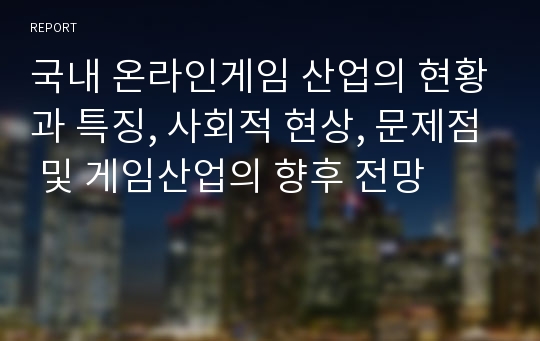 REPORT

국내 온라인게임 산업의 현황과 특징, 사회적 현상, 문제점 및 게임산업의 향후 전망